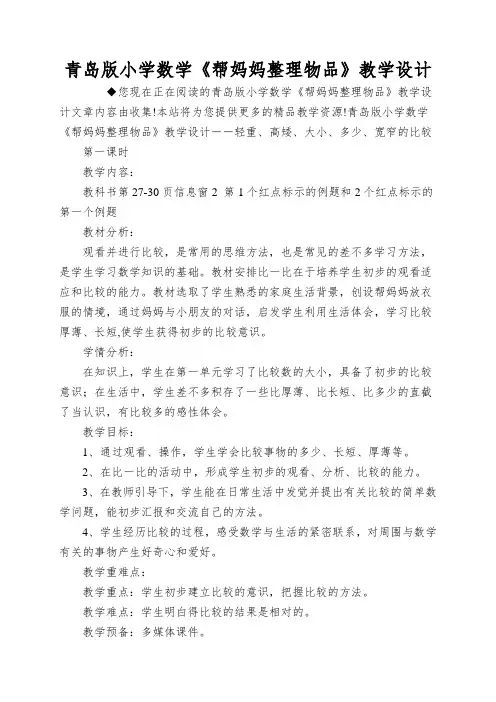 青岛版小学数学《帮妈妈整理物品》教学设计

◆您现在正在阅读的青岛版小学数学《帮妈妈整理物品》教学设计文章内容由收集!本站将为您提供更多的精品教学资源!青岛版小学数学《帮妈妈整理物品》教学设计——轻重、高矮、大小、多少、宽窄的比较

第一课时

教学内容：

教科书第 27-30 页信息窗 2 第 1 个红点标示的例题和 2 个红点标示的第一个例题

教材分析：

观看并进行比较，是常用的思维方法，也是常见的差不多学习方法，是学生学习数学知识的基础。教材安排比一比在于培养学生初步的观看适应和比较的能力。教材选取了学生熟悉的家庭生活背景，创设帮妈妈放衣服的情境，通过妈妈与小朋友的对话，启发学生利用生活体会，学习比较厚薄、长短,使学生获得初步的比较意识。

学情分析：

在知识上，学生在第一单元学习了比较数的大小，具备了初步的比较意识；在生活中，学生差不多积存了一些比厚薄、比长短、比多少的直截了当认识，有比较多的感性体会。

教学目标：

1、通过观看、操作，学生学会比较事物的多少、长短、厚薄等。

2、在比一比的活动中，形成学生初步的观看、分析、比较的能力。

3、在教师引导下，学生能在日常生活中发觉并提出有关比较的简单数学问题，能初步汇报和交流自己的方法。

4、学生经历比较的过程，感受数学与生活的紧密联系，对周围与数学有关的事物产生好奇心和爱好。

教学重难点：

教学重点：学生初步建立比较的意识，把握比较的方法。

教学难点：学生明白得比较的结果是相对的。

教学预备：多媒体课件。